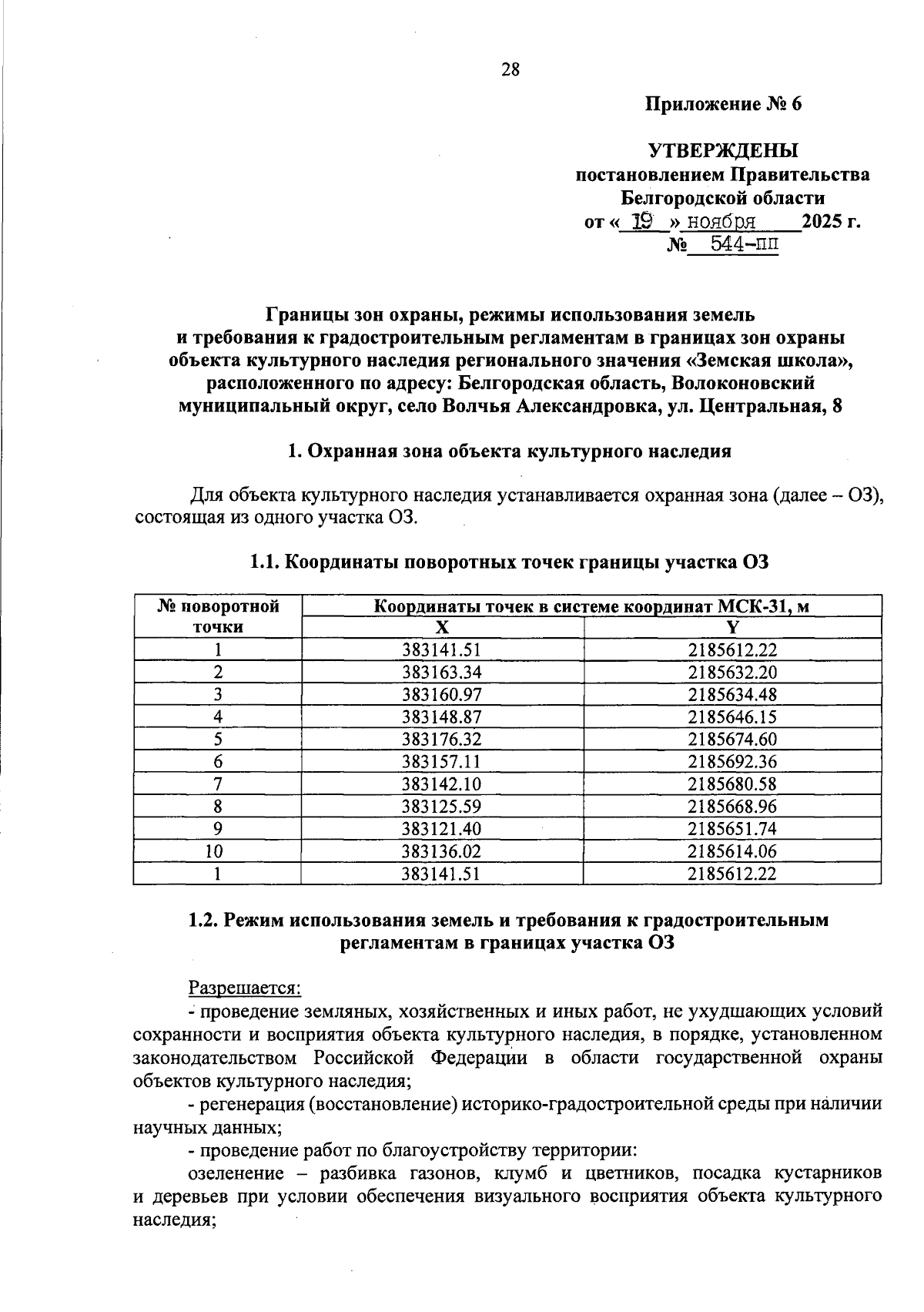 28

Приложение № 6

УТВЕРЖДЕНЫ
постановлением Правительства
Белгородской области
от « 19 » ноября 2025 г.
№ 544-пп

Границы зон охраны, режимы использования земель
и требования к градостроительным регламентам в границах зон охраны
объекта культурного наследия регионального значения «Земская школа»,
расположенного по адресу: Белгородская область, Волоконовский
муниципальный округ, село Волчья Александровка, ул. Центральная, 8

1. Охранная зона объекта культурного наследия

Для объекта культурного наследия устанавливается охранная зона (далее – ОЗ), состоящая из одного участка ОЗ.

1.1. Координаты поворотных точек границы участка ОЗ

| № поворотной точки | Координаты точек в системе координат МСК-31, м | |
|---|---|---|
| | X | Y |
| 1 | 383141.51 | 2185612.22 |
| 2 | 383163.34 | 2185632.20 |
| 3 | 383160.97 | 2185634.48 |
| 4 | 383148.87 | 2185646.15 |
| 5 | 383176.32 | 2185674.60 |
| 6 | 383157.11 | 2185692.36 |
| 7 | 383142.10 | 2185680.58 |
| 8 | 383125.59 | 2185668.96 |
| 9 | 383121.40 | 2185651.74 |
| 10 | 383136.02 | 2185614.06 |
| 1 | 383141.51 | 2185612.22 |

1.2. Режим использования земель и требования к градостроительным
регламентам в границах участка ОЗ

Разрешается:
- проведение земляных, хозяйственных и иных работ, не ухудшающих условий сохранности и восприятия объекта культурного наследия, в порядке, установленном законодательством Российской Федерации в области государственной охраны объектов культурного наследия;
- регенерация (восстановление) историко-градостроительной среды при наличии научных данных;
- проведение работ по благоустройству территории:
озеленение – разбивка газонов, клумб и цветников, посадка кустарников и деревьев при условии обеспечения визуального восприятия объекта культурного наследия;